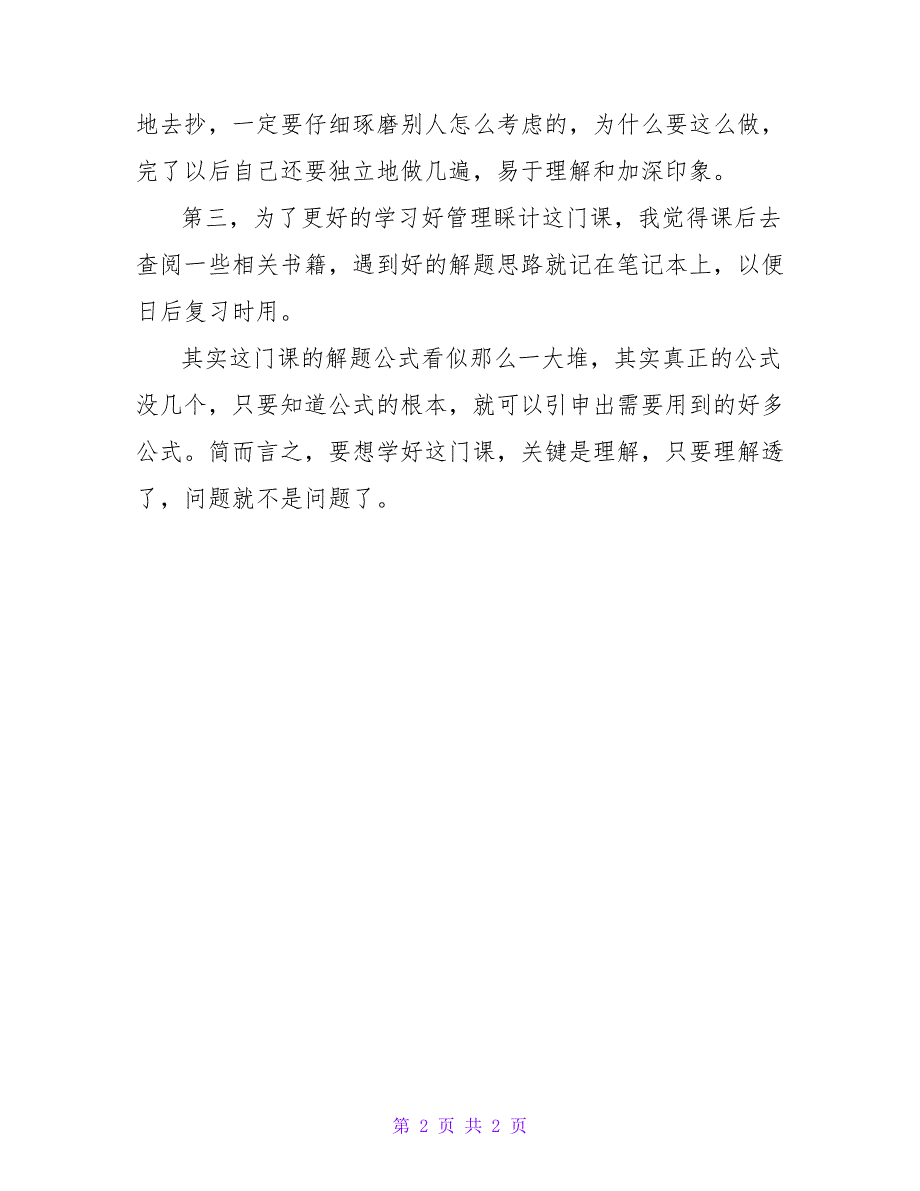 地去抄，一定要仔细琢磨别人怎么考虑的，为什么要这么做，完了以后自己还要独立地做几遍，易于理解和加深印象。

第三，为了更好的学习好管理睬计这门课，我觉得课后去查阅一些相关书籍，遇到好的解题思路就记在笔记本上，以便日后复习时用。

其实这门课的解题公式看似那么一大堆，其实真正的公式没几个，只要知道公式的根本，就可以引申出需要用到的好多公式。简而言之，要想学好这门课，关键是理解，只要理解透了，问题就不是问题了。

第 2 页 共 2 页